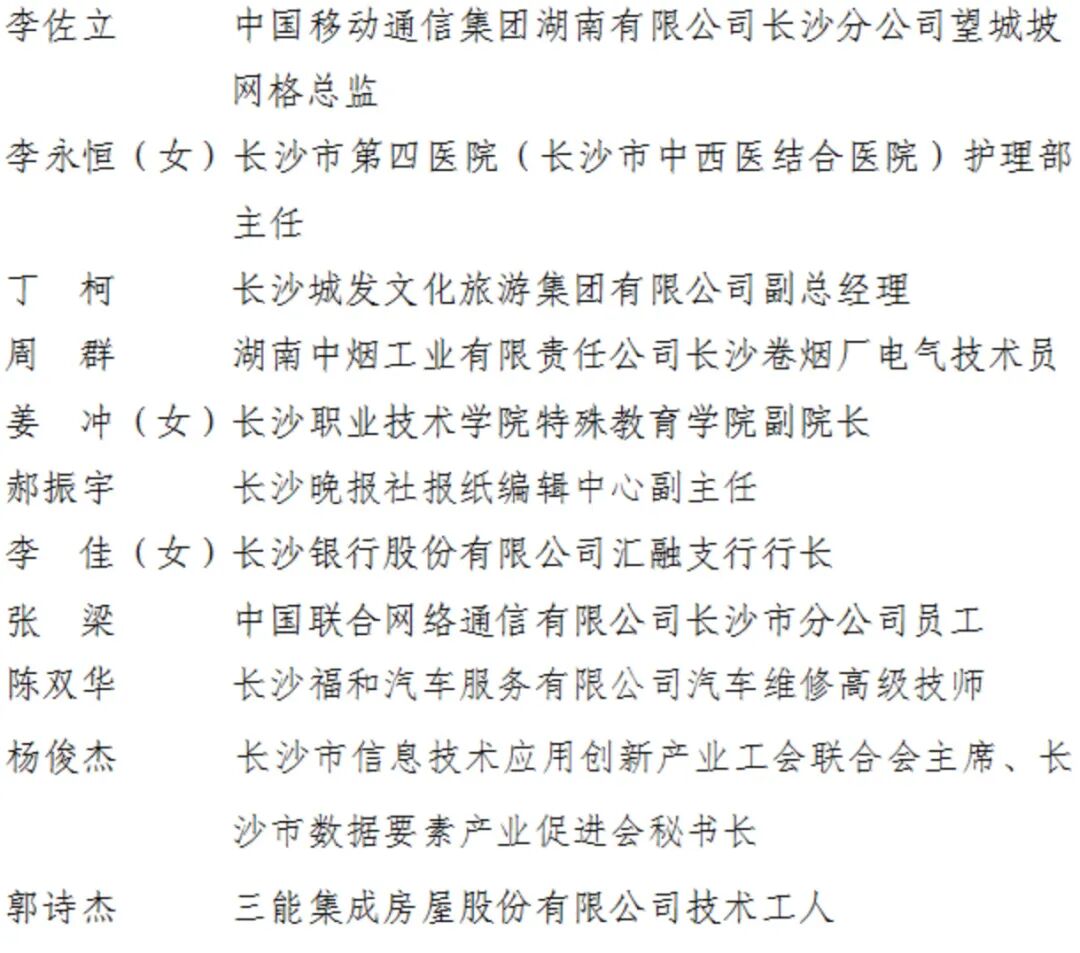 李佐立　　中国移动通信集团湖南有限公司长沙分公司望城坡网格总监

李永恒（女）长沙市第四医院（长沙市中西医结合医院）护理部主任

丁　柯　　长沙城发文化旅游集团有限公司副总经理

周　群　　湖南中烟工业有限责任公司长沙卷烟厂电气技术员

姜　冲（女）长沙职业技术学院特殊教育学院副院长

郝振宇　　长沙晚报社报纸编辑中心副主任

李　佳（女）长沙银行股份有限公司汇融支行行长

张　梁　　中国联合网络通信有限公司长沙市分公司员工

陈双华　　长沙福和汽车服务有限公司汽车维修高级技师

杨俊杰　　长沙市信息技术应用创新产业工会联合会主席、长沙市数据要素产业促进会秘书长

郭诗杰　　三能集成房屋股份有限公司技术工人